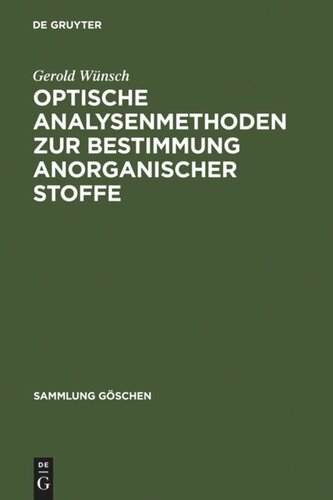 DE GRUYTER

Gerold Wünsch

OPTISCHE ANALYSENMETHODEN ZUR BESTIMMUNG ANORGANISCHER STOFFE

SAMMLUNG GÖSCHEN

DE
G